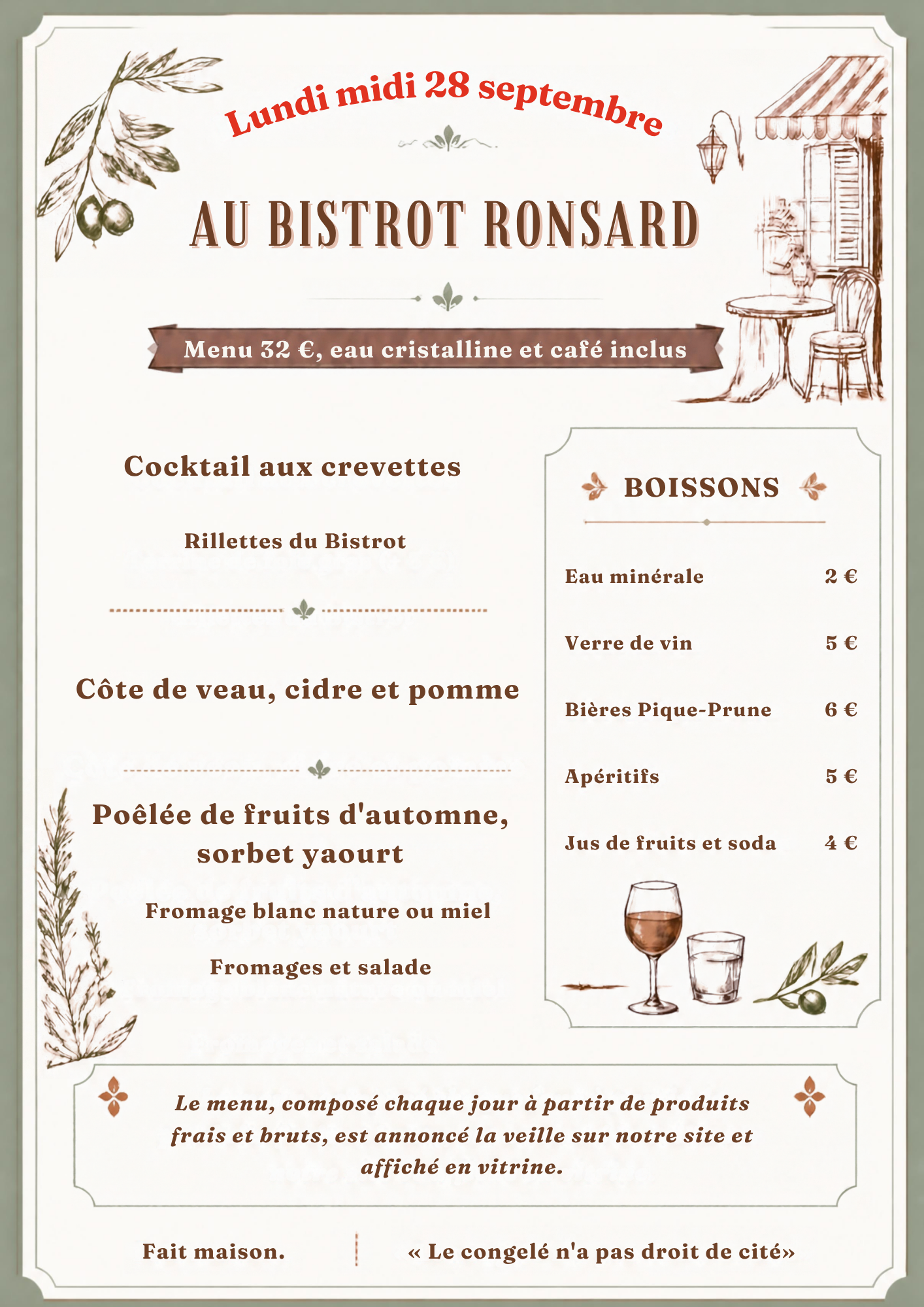 Lundi midi 28 septembre

AU BISTROT RONSARD

Menu 32 €, eau cristalline et café inclus

Cocktail aux crevettes

Rillettes du Bistrot

Côte de veau, cidre et pomme

Poêlée de fruits d'automne, sorbet yaourt

Fromage blanc nature ou miel

Fromages et salade

BOISSONS

Eau minérale 2 €

Verre de vin 5 €

Bières Pique-Prune 6 €

Apéritifs 5 €

Jus de fruits et soda 4 €

Le menu, composé chaque jour à partir de produits frais et bruts, est annoncé la veille sur notre site et affiché en vitrine.

Fait maison.

« Le congelé n'a pas droit de cité»